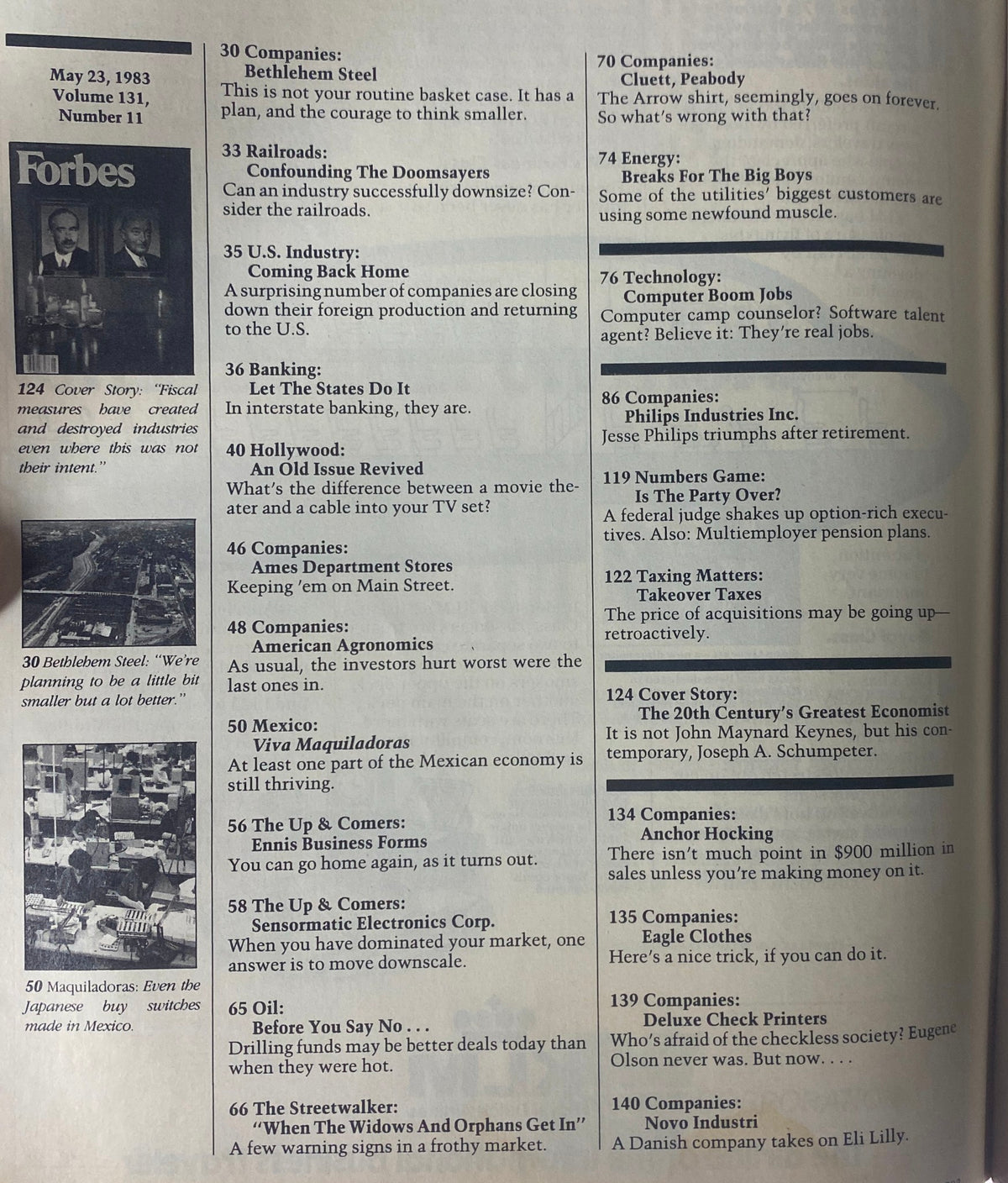 May 23, 1983
Volume 131,
Number 11

Forbes

124 Cover Story: "Fiscal measures have created and destroyed industries even where this was not their intent."

30 Bethlehem Steel: "We're planning to be a little bit smaller but a lot better."

50 Maquiladoras: Even the Japanese buy switches made in Mexico.

30 Companies:
Bethlehem Steel
This is not your routine basket case. It has a plan, and the courage to think smaller.

33 Railroads:
Confounding The Doomsayers
Can an industry successfully downsize? Consider the railroads.

35 U.S. Industry:
Coming Back Home
A surprising number of companies are closing down their foreign production and returning to the U.S.

36 Banking:
Let The States Do It
In interstate banking, they are.

40 Hollywood:
An Old Issue Revived
What's the difference between a movie theater and a cable into your TV set?

46 Companies:
Ames Department Stores
Keeping 'em on Main Street.

48 Companies:
American Agronomics
As usual, the investors hurt worst were the last ones in.

50 Mexico:
Viva Maquiladoras
At least one part of the Mexican economy is still thriving.

56 The Up & Comers:
Ennis Business Forms
You can go home again, as it turns out.

58 The Up & Comers:
Sensormatic Electronics Corp.
When you have dominated your market, one answer is to move downscale.

65 Oil:
Before You Say No . . .
Drilling funds may be better deals today than when they were hot.

66 The Streetwalker:
"When The Widows And Orphans Get In"
A few warning signs in a frothy market.

70 Companies:
Cluett, Peabody
The Arrow shirt, seemingly, goes on forever. So what's wrong with that?

74 Energy:
Breaks For The Big Boys
Some of the utilities' biggest customers are using some newfound muscle.

76 Technology:
Computer Boom Jobs
Computer camp counselor? Software talent agent? Believe it: They're real jobs.

86 Companies:
Philips Industries Inc.
Jesse Philips triumphs after retirement.

119 Numbers Game:
Is The Party Over?
A federal judge shakes up option-rich executives. Also: Multiemployer pension plans.

122 Taxing Matters:
Takeover Taxes
The price of acquisitions may be going up—retroactively.

124 Cover Story:
The 20th Century's Greatest Economist
It is not John Maynard Keynes, but his contemporary, Joseph A. Schumpeter.

134 Companies:
Anchor Hocking
There isn't much point in $900 million in sales unless you're making money on it.

135 Companies:
Eagle Clothes
Here's a nice trick, if you can do it.

139 Companies:
Deluxe Check Printers
Who's afraid of the checkless society? Eugene Olson never was. But now. . . .

140 Companies:
Novo Industri
A Danish company takes on Eli Lilly.